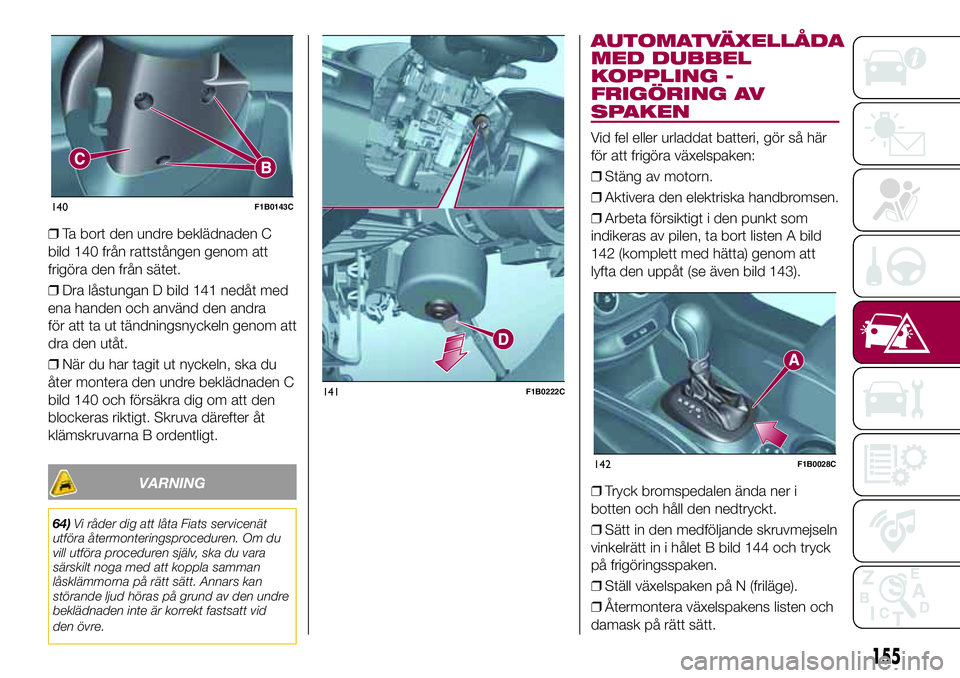 C
B
140 F1B0143C

❒ Ta bort den undre beklädnaden C bild 140 från rattstången genom att frigöra den från sätet.

❒ Dra låstungan D bild 141 nedåt med ena handen och använd den andra för att ta ut tändningsnyckeln genom att dra den utåt.

❒ När du har tagit ut nyckeln, ska du åter montera den undre beklädnaden C bild 140 och försäkra dig om att den blockeras riktigt. Skruva därefter åt klämskruvarna B ordentligt.

VARNING

64) Vi råder dig att låta Fiats servicenät utföra återmonteringsproceduren. Om du vill utföra proceduren själv, ska du vara särskilt noga med att koppla samman låsklämmorna på rätt sätt. Annars kan störande ljud höras på grund av den undre beklädnaden inte är korrekt fastsatt vid den övre.

D
141 F1B0222C

AUTOMATVÄXELLÅDA MED DUBBEL KOPPLING - FRIGÖRING AV SPAKEN

Vid fel eller urladdat batteri, gör så här för att frigöra växelspaken:

❒ Stäng av motorn.

❒ Aktivera den elektriska handbromsen.

❒ Arbeta försiktigt i den punkt som indikeras av pilen, ta bort listen A bild 142 (komplett med hätta) genom att lyfta den uppåt (se även bild 143).

A
142 F1B0028C

❒ Tryck bromspedalen ända ner i botten och håll den nedtryckt.

❒ Sätt in den medföljande skruvmejseln vinkelrätt in i hålet B bild 144 och tryck på frigöringsspaken.

❒ Ställ växelspaken på N (friläge).

❒ Återmontera växelspakens listen och damask på rätt sätt.

155

carmanualsonline.info